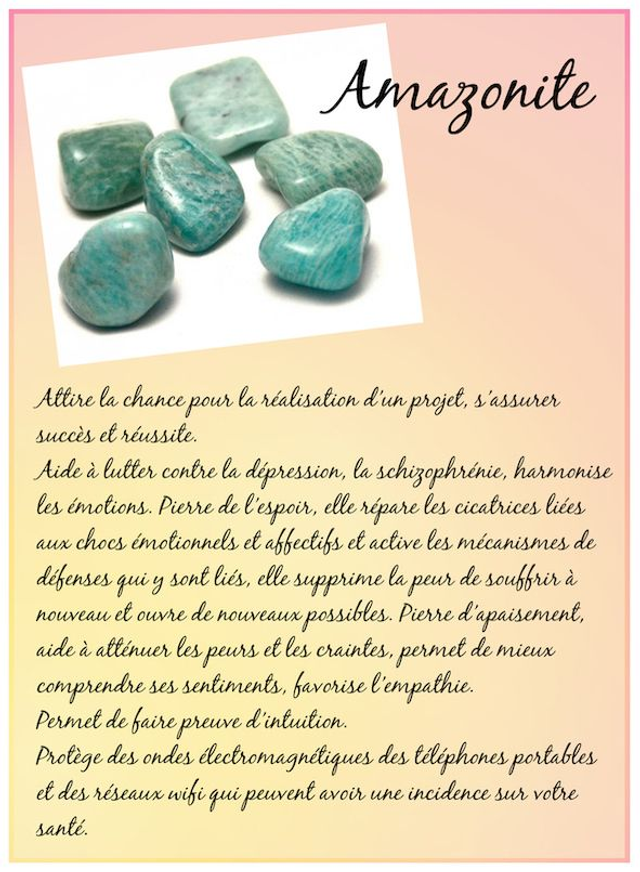 Amazonite

Attire la chance pour la réalisation d'un projet, s'assurer succès et réussite.

Aide à lutter contre la dépression, la schizophrénie, harmonise les émotions. Pierre de l'espoir, elle répare les cicatrices liées aux chocs émotionnels et affectifs et active les mécanismes de défenses qui y sont liés, elle supprime la peur de souffrir à nouveau et ouvre de nouveaux possibles. Pierre d'apaisement, aide à atténuer les peurs et les craintes, permet de mieux comprendre ses sentiments, favorise l'empathie.

Permet de faire preuve d'intuition.

Protège des ondes électromagnétiques des téléphones portables et des réseaux wifi qui peuvent avoir une incidence sur votre santé.